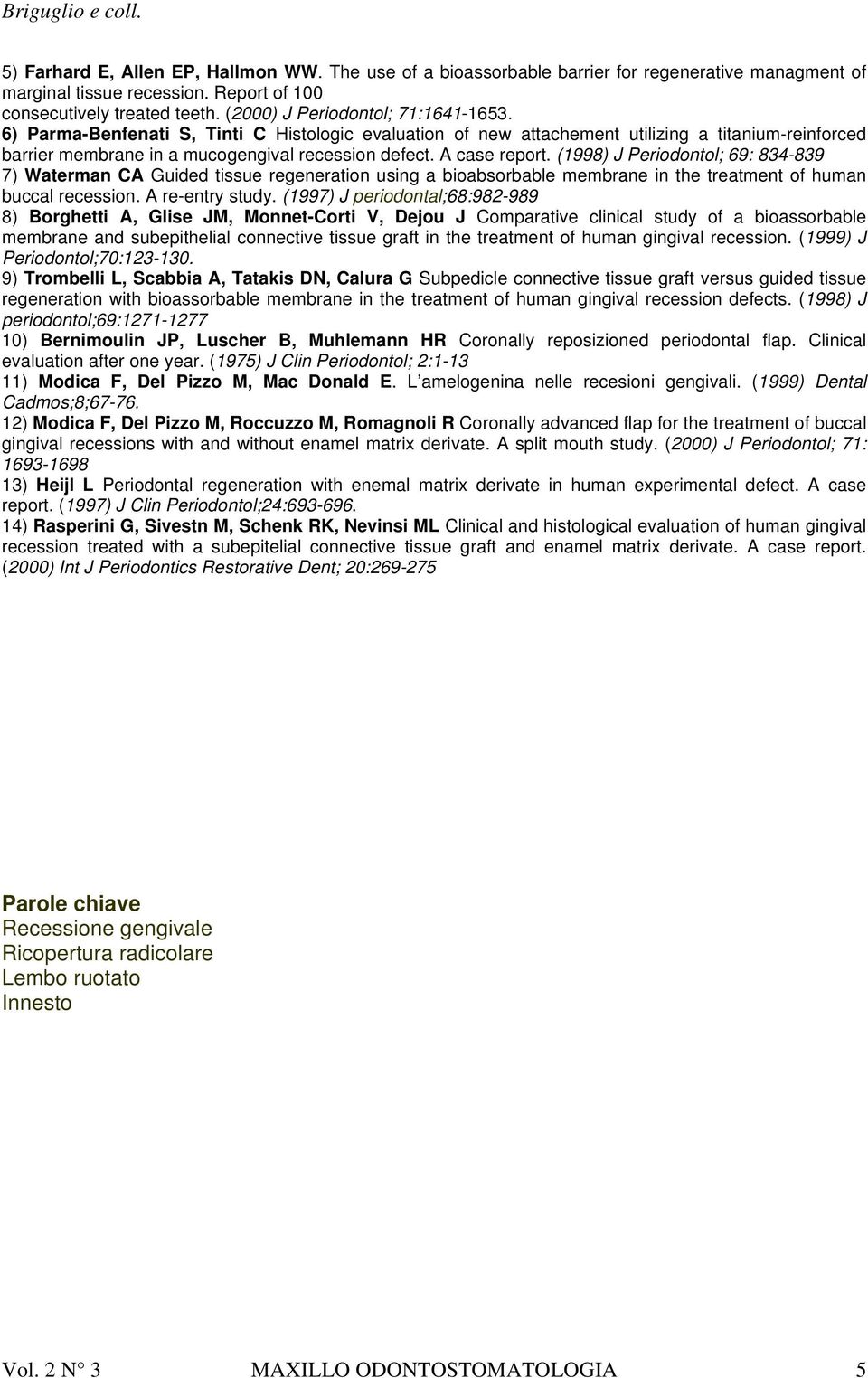 Briguglio e coll.

5) Farhard E, Allen EP, Hallmon WW. The use of a bioassorbable barrier for regenerative managment of marginal tissue recession. Report of 100 consecutively treated teeth. (2000) J Periodontol; 71:1641-1653.
6) Parma-Benfenati S, Tinti C Histologic evaluation of new attachement utilizing a titanium-reinforced barrier membrane in a mucogengival recession defect. A case report. (1998) J Periodontol; 69: 834-839
7) Waterman CA Guided tissue regeneration using a bioabsorbable membrane in the treatment of human buccal recession. A re-entry study. (1997) J periodontal;68:982-989
8) Borghetti A, Glise JM, Monnet-Corti V, Dejou J Comparative clinical study of a bioassorbable membrane and subepithelial connective tissue graft in the treatment of human gingival recession. (1999) J Periodontol;70:123-130.
9) Trombelli L, Scabbia A, Tatakis DN, Calura G Subpedicle connective tissue graft versus guided tissue regeneration with bioassorbable membrane in the treatment of human gingival recession defects. (1998) J periodontol;69:1271-1277
10) Bernimoulin JP, Luscher B, Muhlemann HR Coronally reposizioned periodontal flap. Clinical evaluation after one year. (1975) J Clin Periodontol; 2:1-13
11) Modica F, Del Pizzo M, Mac Donald E. L amelogenina nelle recesioni gengivali. (1999) Dental Cadmos;8;67-76.
12) Modica F, Del Pizzo M, Roccuzzo M, Romagnoli R Coronally advanced flap for the treatment of buccal gingival recessions with and without enamel matrix derivate. A split mouth study. (2000) J Periodontol; 71: 1693-1698
13) Heijl L Periodontal regeneration with enemal matrix derivate in human experimental defect. A case report. (1997) J Clin Periodontol;24:693-696.
14) Rasperini G, Sivestn M, Schenk RK, Nevinsi ML Clinical and histological evaluation of human gingival recession treated with a subepitelial connective tissue graft and enamel matrix derivate. A case report. (2000) Int J Periodontics Restorative Dent; 20:269-275

Parole chiave
Recessione gengivale
Ricopertura radicolare
Lembo ruotato
Innesto

Vol. 2 N° 3 MAXILLO ODONTOSTOMATOLOGIA 5